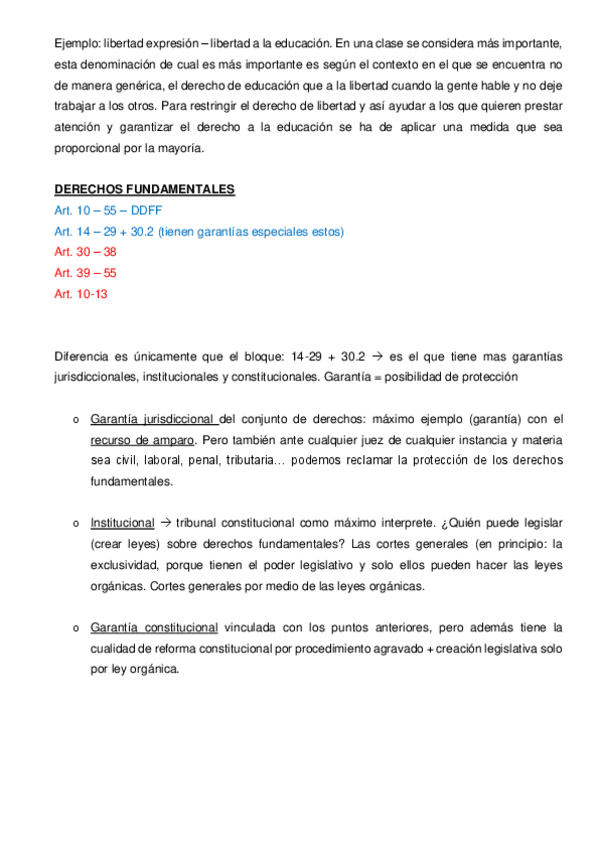 Ejemplo: libertad expresión – libertad a la educación. En una clase se considera más importante, esta denominación de cual es más importante es según el contexto en el que se encuentra no de manera genérica, el derecho de educación que a la libertad cuando la gente hable y no deje trabajar a los otros. Para restringir el derecho de libertad y así ayudar a los que quieren prestar atención y garantizar el derecho a la educación se ha de aplicar una medida que sea proporcional por la mayoría.

DERECHOS FUNDAMENTALES
Art. 10 – 55 – DDFF
Art. 14 – 29 + 30.2 (tienen garantías especiales estos)
Art. 30 – 38
Art. 39 – 55
Art. 10-13

Diferencia es únicamente que el bloque: 14-29 + 30.2 → es el que tiene mas garantías jurisdiccionales, institucionales y constitucionales. Garantía = posibilidad de protección

o Garantía jurisdiccional del conjunto de derechos: máximo ejemplo (garantía) con el recurso de amparo. Pero también ante cualquier juez de cualquier instancia y materia sea civil, laboral, penal, tributaria… podemos reclamar la protección de los derechos fundamentales.

o Institucional → tribunal constitucional como máximo interprete. ¿Quién puede legislar (crear leyes) sobre derechos fundamentales? Las cortes generales (en principio: la exclusividad, porque tienen el poder legislativo y solo ellos pueden hacer las leyes orgánicas. Cortes generales por medio de las leyes orgánicas.

o Garantía constitucional vinculada con los puntos anteriores, pero además tiene la cualidad de reforma constitucional por procedimiento agravado + creación legislativa solo por ley orgánica.